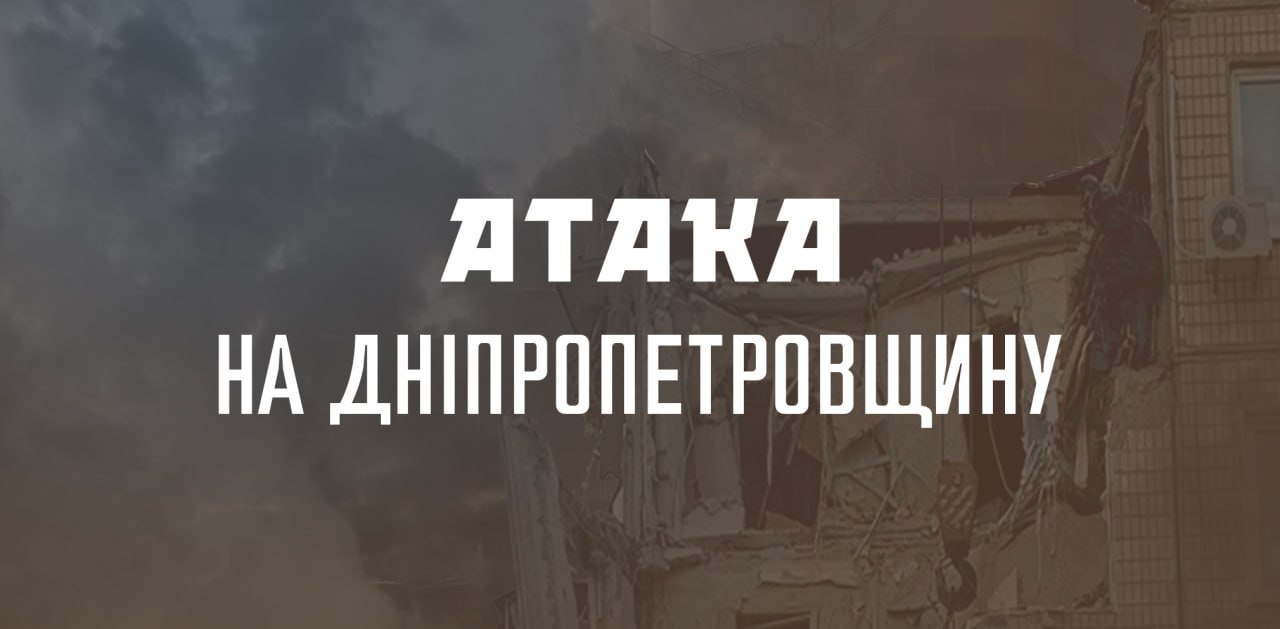 АТАКА
НА ДНІПРОПЕТРОВЩИНУ